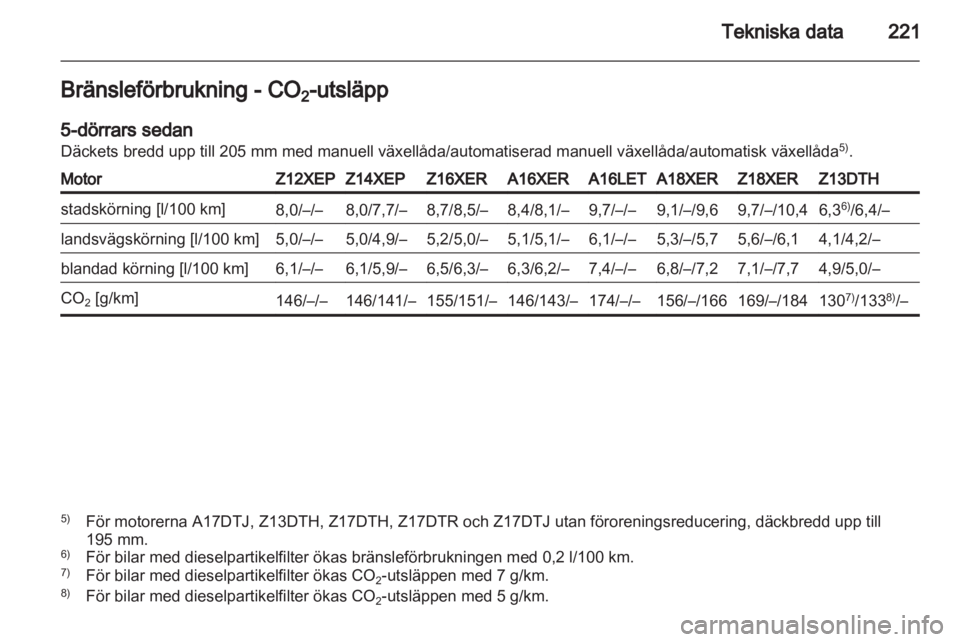 Tekniska data 221

Bränsleförbrukning - $CO_2$-utsläpp

5-dörrars sedan
Däckets bredd upp till 205 mm med manuell växellåda/automatiserad manuell växellåda/automatisk växellåda$^{5)}$.

| Motor | Z12XEP | Z14XEP | Z16XER | A16XER | A16LET | A18XER | Z18XER | Z13DTH |
|---|---|---|---|---|---|---|---|---|
| stadskörning [l/100 km] | 8,0/–/– | 8,0/7,7/– | 8,7/8,5/– | 8,4/8,1/– | 9,7/–/– | 9,1/–/9,6 | 9,7/–/10,4 | 6,3$^{6)}$/6,4/– |
| landsvägskörning [l/100 km] | 5,0/–/– | 5,0/4,9/– | 5,2/5,0/– | 5,1/5,1/– | 6,1/–/– | 5,3/–/5,7 | 5,6/–/6,1 | 4,1/4,2/– |
| blandad körning [l/100 km] | 6,1/–/– | 6,1/5,9/– | 6,5/6,3/– | 6,3/6,2/– | 7,4/–/– | 6,8/–/7,2 | 7,1/–/7,7 | 4,9/5,0/– |
| $CO_2$ [g/km] | 146/–/– | 146/141/– | 155/151/– | 146/143/– | 174/–/– | 156/–/166 | 169/–/184 | 130$^{7)}$/133$^{8)}$/– |

$^{5)}$ För motorerna A17DTJ, Z13DTH, Z17DTH, Z17DTR och Z17DTJ utan föroreningsreducering, däckbredd upp till 195 mm.
$^{6)}$ För bilar med dieselpartikelfilter ökas bränsleförbrukningen med 0,2 l/100 km.
$^{7)}$ För bilar med dieselpartikelfilter ökas $CO_2$-utsläppen med 7 g/km.
$^{8)}$ För bilar med dieselpartikelfilter ökas $CO_2$-utsläppen med 5 g/km.

carmanualsonline.info